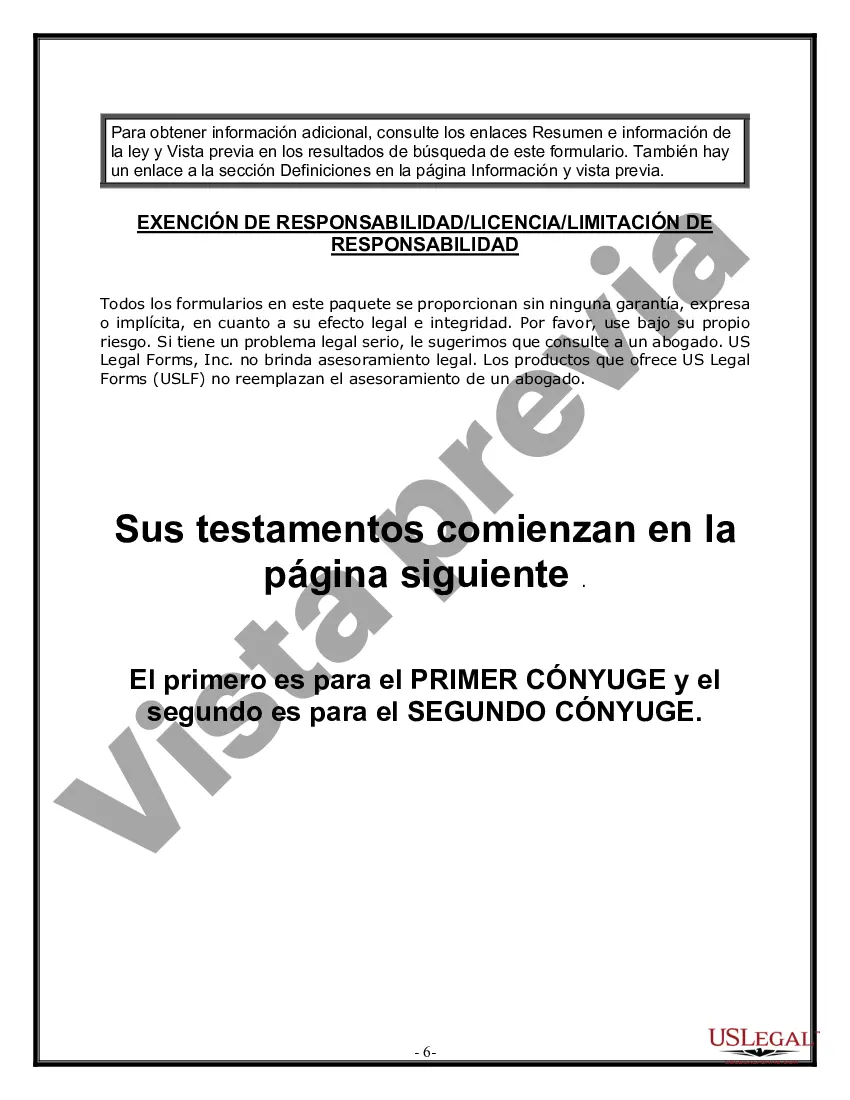 Para obtener información adicional, consulte los enlaces Resumen e información de la ley y Vista previa en los resultados de búsqueda de este formulario. También hay un enlace a la sección Definiciones en la página Información y vista previa.

EXENCIÓN DE RESPONSABILIDAD/LICENCIA/LIMITACIÓN DE RESPONSABILIDAD

Todos los formularios en este paquete se proporcionan sin ninguna garantía, expresa o implícita, en cuanto a su efecto legal e integridad. Por favor, use bajo su propio riesgo. Si tiene un problema legal serio, le sugerimos que consulte a un abogado. US Legal Forms, Inc. no brinda asesoramiento legal. Los productos que ofrece US Legal Forms (USLF) no reemplazan el asesoramiento de un abogado.

Sus testamentos comienzan en la página siguiente .

El primero es para el PRIMER CÓNYUGE y el segundo es para el SEGUNDO CÓNYUGE.

Vista previa

- 6-

USLEGAL